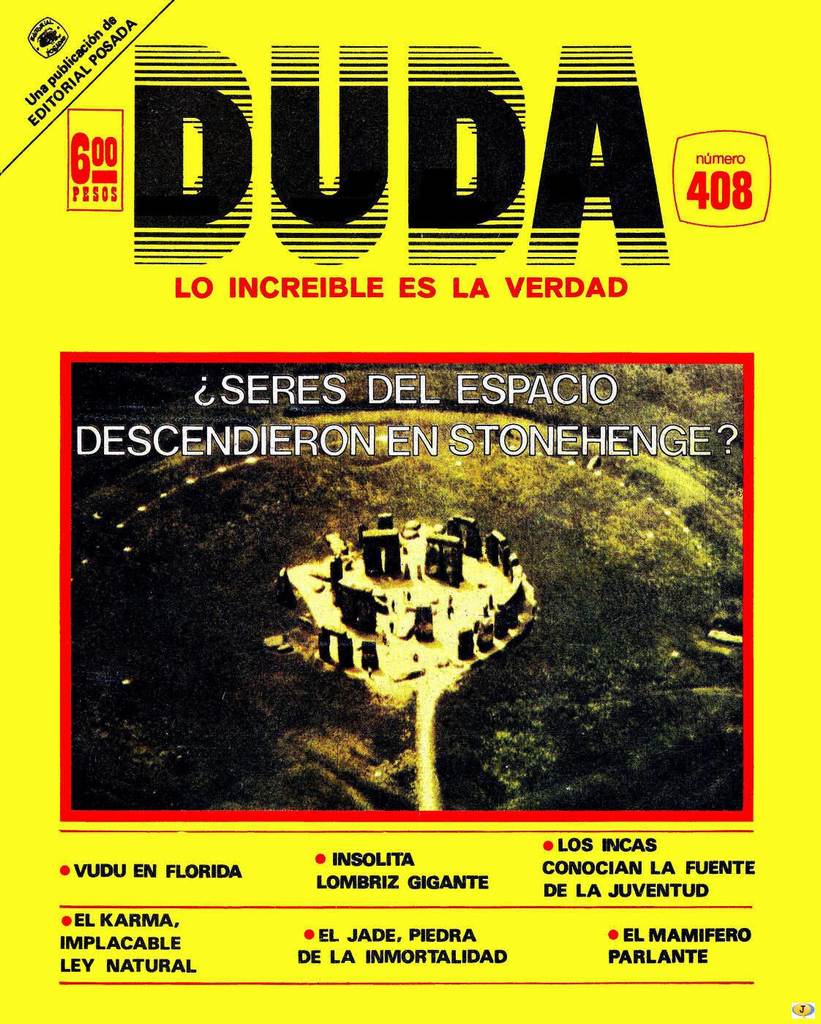 Una publicación de
EDITORIAL POSADA

6.00
PESOS

DUDA

número
408

LO INCREIBLE ES LA VERDAD

¿SERES DEL ESPACIO DESCENDIERON EN STONEHENGE?

• VUDU EN FLORIDA

• INSOLITA LOMBRIZ GIGANTE

• LOS INCAS CONOCIAN LA FUENTE DE LA JUVENTUD

• EL KARMA, IMPLACABLE LEY NATURAL

• EL JADE, PIEDRA DE LA INMORTALIDAD

• EL MAMIFERO PARLANTE